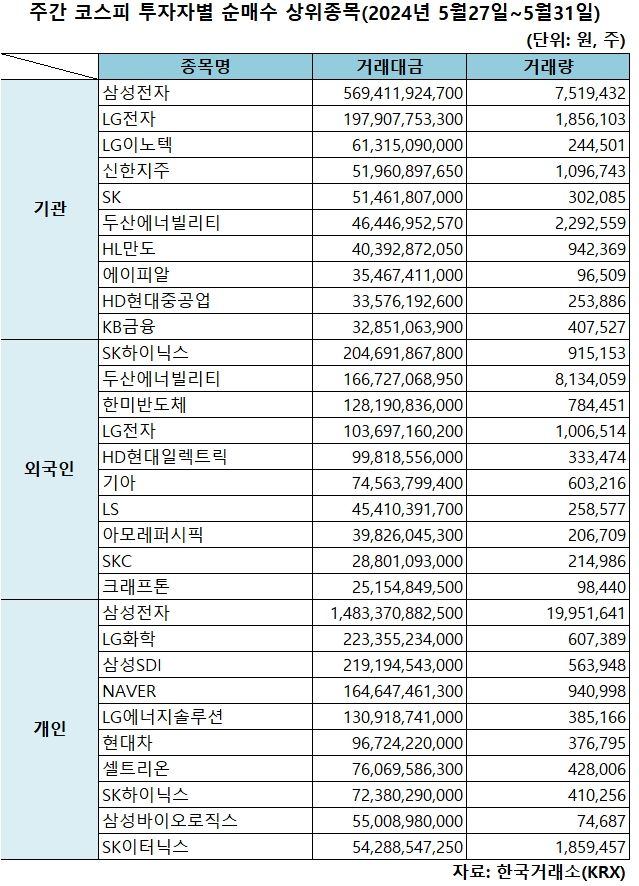 주간 코스피 투자자별 순매수 상위종목(2024년 5월27일~5월31일)

(단위: 원, 주)

| | 종목명 | 거래대금 | 거래량 |
|---|---|---|---|
| 기관 | 삼성전자 | 569,411,924,700 | 7,519,432 |
| | LG전자 | 197,907,753,300 | 1,856,103 |
| | LG이노텍 | 61,315,090,000 | 244,501 |
| | 신한지주 | 51,960,897,650 | 1,096,743 |
| | SK | 51,461,807,000 | 302,085 |
| | 두산에너빌리티 | 46,446,952,570 | 2,292,559 |
| | HL만도 | 40,392,872,050 | 942,369 |
| | 에이피알 | 35,467,411,000 | 96,509 |
| | HD현대중공업 | 33,576,192,600 | 253,886 |
| | KB금융 | 32,851,063,900 | 407,527 |
| 외국인 | SK하이닉스 | 204,691,867,800 | 915,153 |
| | 두산에너빌리티 | 166,727,068,950 | 8,134,059 |
| | 한미반도체 | 128,190,836,000 | 784,451 |
| | LG전자 | 103,697,160,200 | 1,006,514 |
| | HD현대일렉트릭 | 99,818,556,000 | 333,474 |
| | 기아 | 74,563,799,400 | 603,216 |
| | LS | 45,410,391,700 | 258,577 |
| | 아모레퍼시픽 | 39,826,045,300 | 206,709 |
| | SKC | 28,801,093,000 | 214,986 |
| | 크래프톤 | 25,154,849,500 | 98,440 |
| 개인 | 삼성전자 | 1,483,370,882,500 | 19,951,641 |
| | LG화학 | 223,355,234,000 | 607,389 |
| | 삼성SDI | 219,194,543,000 | 563,948 |
| | NAVER | 164,647,461,300 | 940,998 |
| | LG에너지솔루션 | 130,918,741,000 | 385,166 |
| | 현대차 | 96,724,220,000 | 376,795 |
| | 셀트리온 | 76,069,586,300 | 428,006 |
| | SK하이닉스 | 72,380,290,000 | 410,256 |
| | 삼성바이오로직스 | 55,008,980,000 | 74,687 |
| | SK이터닉스 | 54,288,547,250 | 1,859,457 |

자료: 한국거래소(KRX)